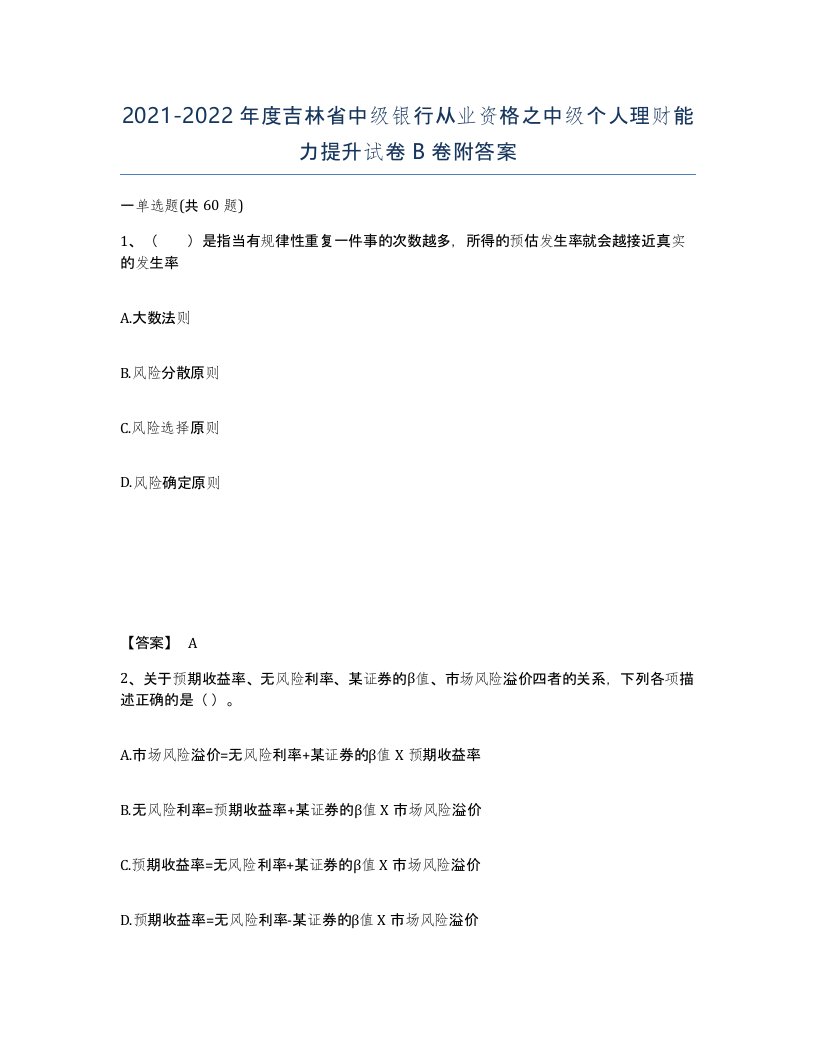 2021-2022年度吉林省中级银行从业资格之中级个人理财能力提升试卷B卷附答案

一单选题(共60题)

1、（　　）是指当有规律性重复一件事的次数越多，所得的预估发生率就会越接近真实的发生率

A.大数法则

B.风险分散原则

C.风险选择原则

D.风险确定原则

【答案】 A

2、关于预期收益率、无风险利率、某证券的β值、市场风险溢价四者的关系，下列各项描述正确的是（）。

A.市场风险溢价=无风险利率+某证券的β值 X 预期收益率

B.无风险利率=预期收益率+某证券的β值 X 市场风险溢价

C.预期收益率=无风险利率+某证券的β值 X 市场风险溢价

D.预期收益率=无风险利率-某证券的β值 X 市场风险溢价